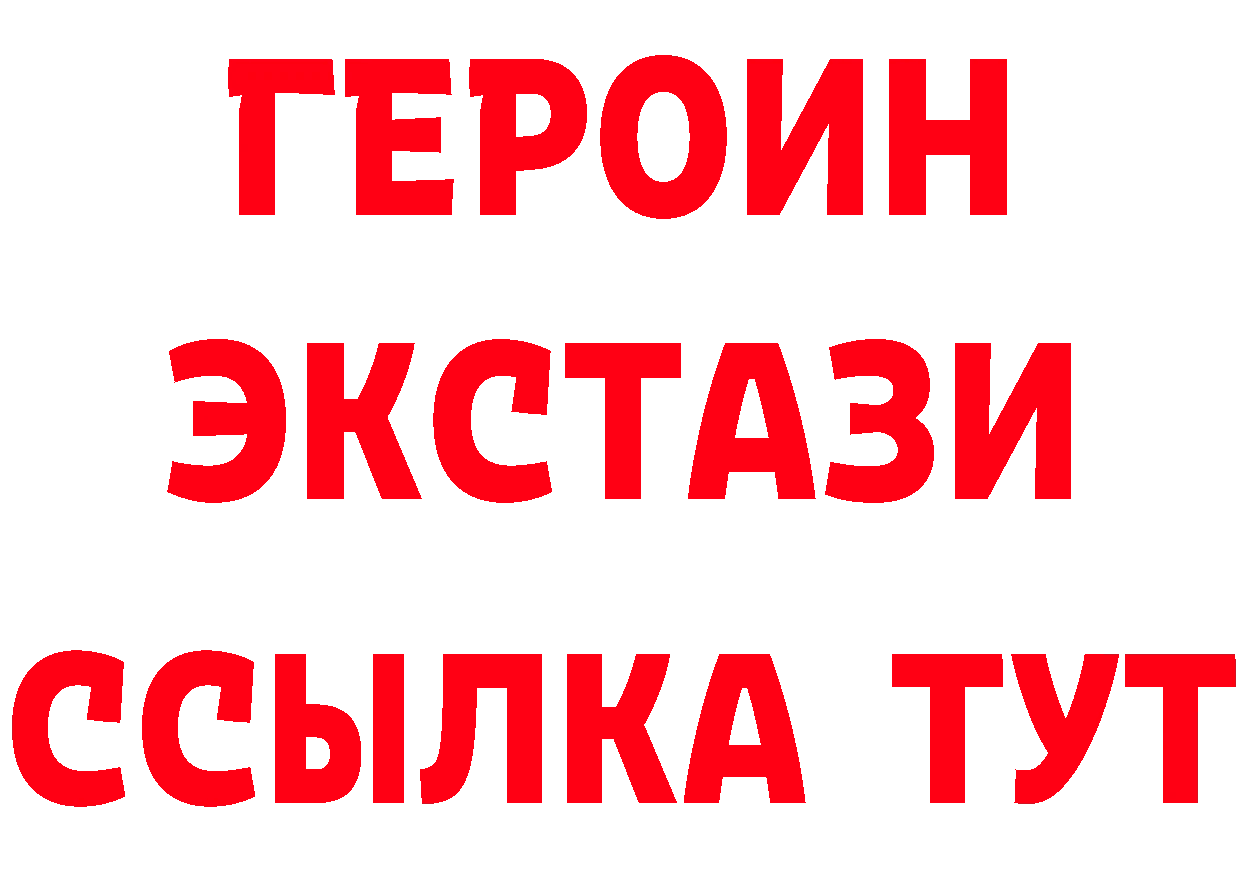 ГЕРОИН
ЭКСТАЗИ
ССЫЛКА ТУТ